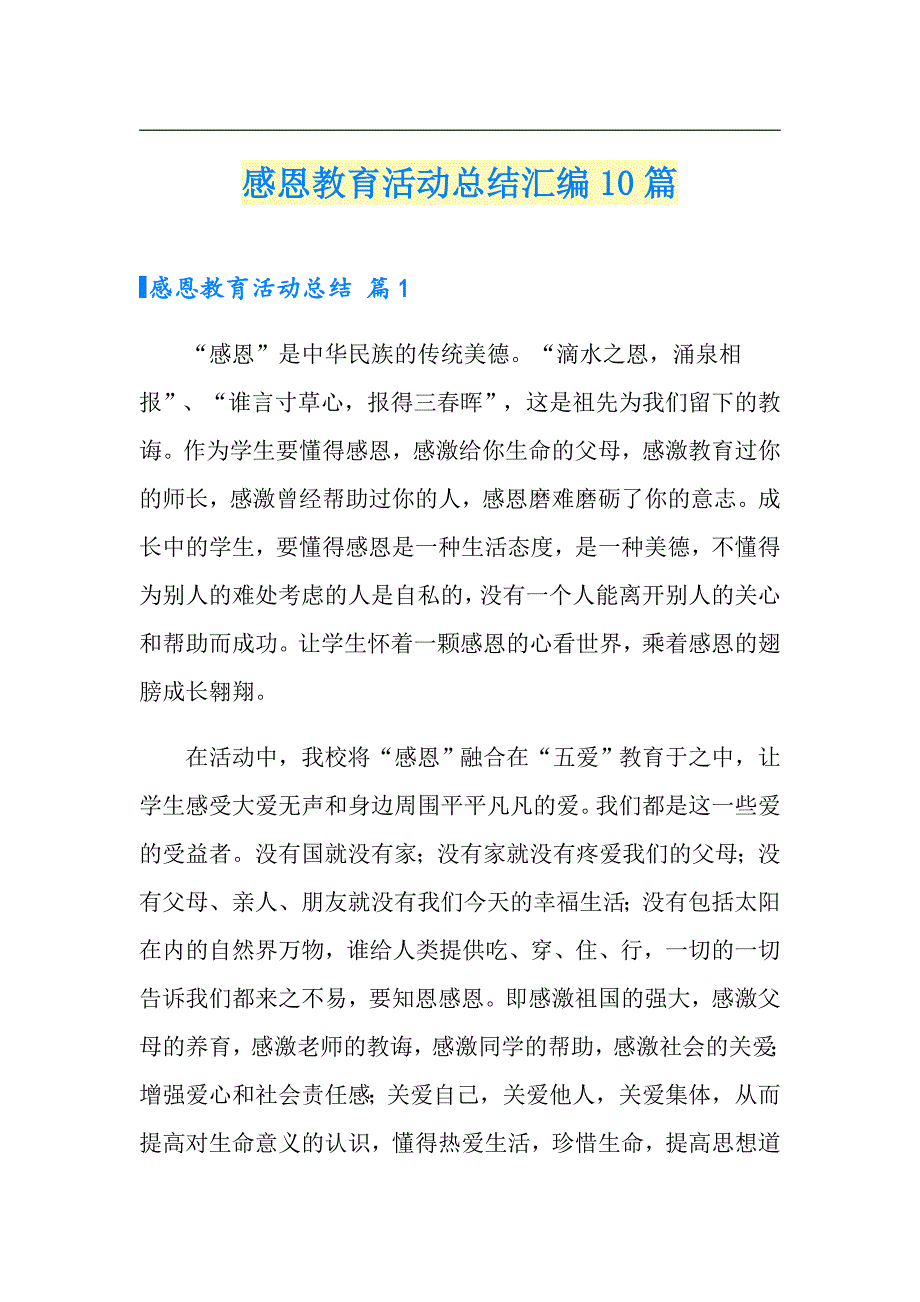 感恩教育活动总结汇编10篇

感恩教育活动总结 篇1

“感恩”是中华民族的传统美德。“滴水之恩，涌泉相报”、“谁言寸草心，报得三春晖”，这是祖先为我们留下的教诲。作为学生要懂得感恩，感激给你生命的父母，感激教育过你的师长，感激曾经帮助过你的人，感恩磨难磨砺了你的意志。成长中的学生，要懂得感恩是一种生活态度，是一种美德，不懂得为别人的难处考虑的人是自私的，没有一个人能离开别人的关心和帮助而成功。让学生怀着一颗感恩的心看世界，乘着感恩的翅膀成长翱翔。

在活动中，我校将“感恩”融合在“五爱”教育于之中，让学生感受大爱无声和身边周围平平凡凡的爱。我们都是这一些爱的受益者。没有国就没有家；没有家就没有疼爱我们的父母；没有父母、亲人、朋友就没有我们今天的幸福生活；没有包括太阳在内的自然界万物，谁给人类提供吃、穿、住、行，一切的一切告诉我们都来之不易，要知恩感恩。即感激祖国的强大，感激父母的养育，感激老师的教诲，感激同学的帮助，感激社会的关爱；增强爱心和社会责任感；关爱自己，关爱他人，关爱集体，从而提高对生命意义的认识，懂得热爱生活，珍惜生命，提高思想道